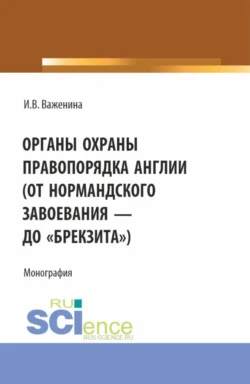 И.В. Важенина

ОРГАНЫ ОХРАНЫ ПРАВОПОРЯДКА АНГЛИИ (ОТ НОРМАНДСКОГО ЗАВОЕВАНИЯ — ДО «БРЕКЗИТА»)

Монография

RU SCIence
RUS-SCIENCE.RU